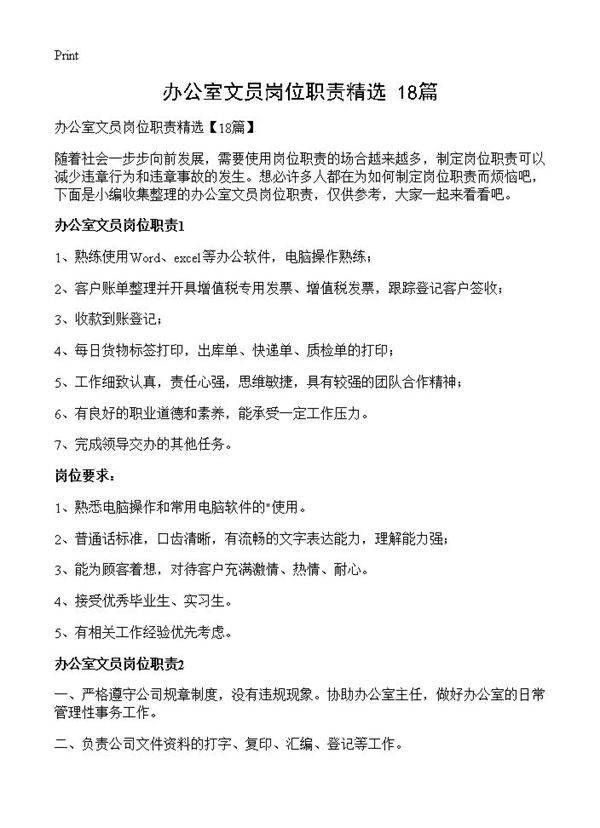 Print

办公室文员岗位职责精选 18篇

办公室文员岗位职责精选【18篇】

随着社会一步步向前发展，需要使用岗位职责的场合越来越多，制定岗位职责可以减少违章行为和违章事故的发生。想必许多人都在为如何制定岗位职责而烦恼吧，下面是小编收集整理的办公室文员岗位职责，仅供参考，大家一起来看看吧。

办公室文员岗位职责1

1、熟练使用Word、excel等办公软件，电脑操作熟练；

2、客户账单整理并开具增值税专用发票、增值税发票，跟踪登记客户签收；

3、收款到账登记；

4、每日货物标签打印，出库单、快递单、质检单的打印；

5、工作细致认真，责任心强，思维敏捷，具有较强的团队合作精神；

6、有良好的职业道德和素养，能承受一定工作压力。

7、完成领导交办的其他任务。

岗位要求：

1、熟悉电脑操作和常用电脑软件的"使用。

2、普通话标准，口齿清晰，有流畅的文字表达能力，理解能力强；

3、能为顾客着想，对待客户充满激情、热情、耐心。

4、接受优秀毕业生、实习生。

5、有相关工作经验优先考虑。

办公室文员岗位职责2

一、严格遵守公司规章制度，没有违规现象。协助办公室主任，做好办公室的日常管理性事务工作。

二、负责公司文件资料的打字、复印、汇编、登记等工作。